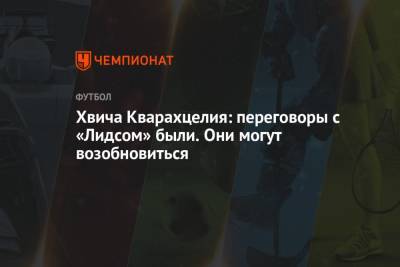 ЧЕМПИОНАТ

ФУТБОЛ

Хвича Кварахцелия: переговоры с «Лидсом» были. Они могут возобновиться